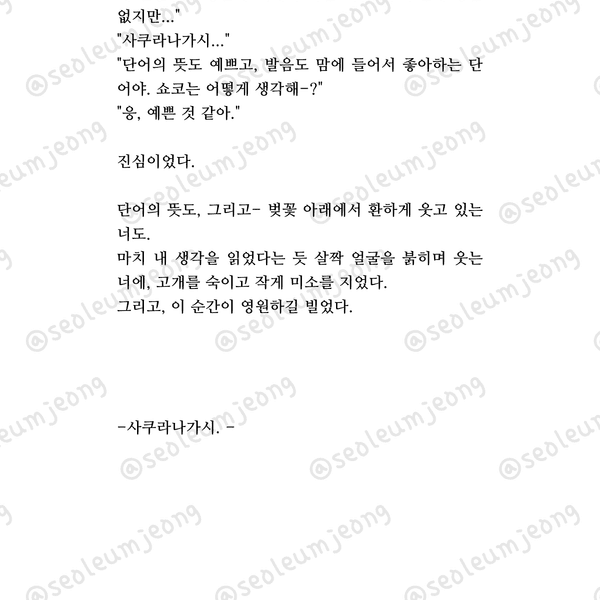 없지만..."
"사쿠라나가시..."
"단어의 뜻도 예쁘고, 발음도 맘에 들어서 좋아하는 단어야. 쇼코는 어떻게 생각해-?"
"응, 예쁜 것 같아."

진심이었다.

단어의 뜻도, 그리고- 벚꽃 아래에서 환하게 웃고 있는 너도.
마치 내 생각을 읽었다는 듯 살짝 얼굴을 붉히며 웃는 너에, 고개를 숙이고 작게 미소를 지었다.
그리고, 이 순간이 영원하길 빌었다.

-사쿠라나가시. -

@seoleumjeong